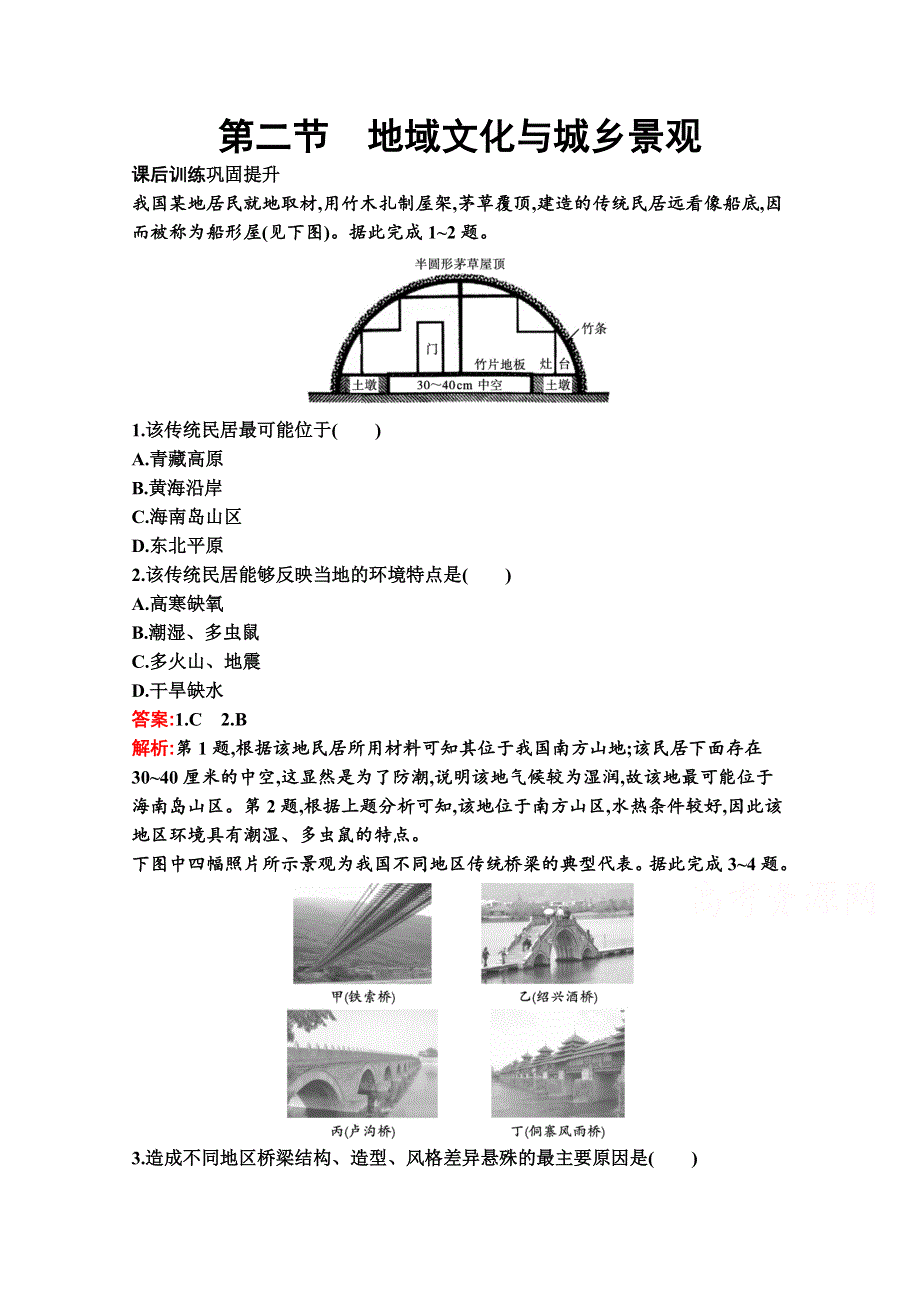 第二节　地域文化与城乡景观

课后训练巩固提升

我国某地居民就地取材,用竹木扎制屋架,茅草覆顶,建造的传统民居远看像船底,因而被称为船形屋(见下图)。据此完成 1~2 题。

半圆形茅草屋顶

竹条

门

竹片地板

灶台

土墩

30~40cm 中空

土墩

1.该传统民居最可能位于(　　)

A.青藏高原

B.黄海沿岸

C.海南岛山区

D.东北平原

2.该传统民居能够反映当地的环境特点是(　　)

A.高寒缺氧

B.潮湿、多虫鼠

C.多火山、地震

D.干旱缺水

答案:1.C　2.B

解析:第 1 题,根据该地民居所用材料可知其位于我国南方山地;该民居下面存在 30~40 厘米的中空,这显然是为了防潮,说明该地气候较为湿润,故该地最可能位于海南岛山区。第 2 题,根据上题分析可知,该地位于南方山区,水热条件较好,因此该地区环境具有潮湿、多虫鼠的特点。

下图中四幅照片所示景观为我国不同地区传统桥梁的典型代表。据此完成 3~4 题。

高考资源网

甲(铁索桥)

乙(绍兴酒桥)

丙(卢沟桥)

丁(侗寨风雨桥)

3.造成不同地区桥梁结构、造型、风格差异悬殊的最主要原因是(　　)